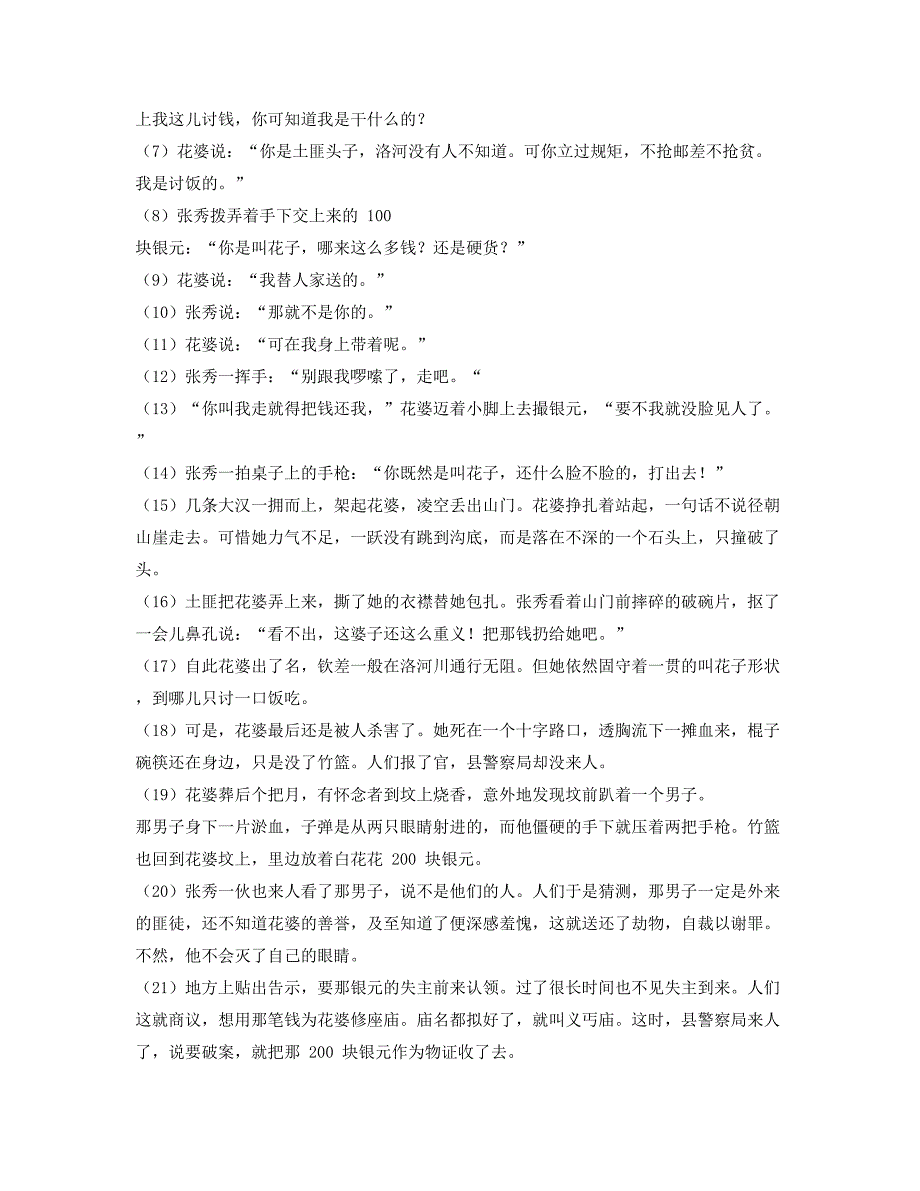 上我这儿讨钱，你可知道我是干什么的？

（7）花婆说：“你是土匪头子，洛河没有人不知道。可你立过规矩，不抢邮差不抢贫。我是讨饭的。”

（8）张秀拨弄着手下交上来的 100 块银元：“你是叫花子，哪来这么多钱？还是硬货？”

（9）花婆说：“我替人家送的。”

（10）张秀说：“那就不是你的。”

（11）花婆说：“可在我身上带着呢。”

（12）张秀一挥手：“别跟我啰嗦了，走吧。“

（13）“你叫我走就得把钱还我，”花婆迈着小脚上去撮银元，“要不我就没脸见人了。”

（14）张秀一拍桌子上的手枪：“你既然是叫花子，还什么脸不脸的，打出去！”

（15）几条大汉一拥而上，架起花婆，凌空丢出山门。花婆挣扎着站起，一句话不说径朝山崖走去。可惜她力气不足，一跃没有跳到沟底，而是落在不深的一个石头上，只撞破了头。

（16）土匪把花婆弄上来，撕了她的衣襟替她包扎。张秀看着山门前摔碎的破碗片，抠了一会儿鼻孔说：“看不出，这婆子还这么重义！把那钱扔给她吧。”

（17）自此花婆出了名，钦差一般在洛河川通行无阻。但她依然固守着一贯的叫花子形状，到哪儿只讨一口饭吃。

（18）可是，花婆最后还是被人杀害了。她死在一个十字路口，透胸流下一摊血来，棍子碗筷还在身边，只是没了竹篮。人们报了官，县警察局却没来人。

（19）花婆葬后个把月，有怀念者到坟上烧香，意外地发现坟前趴着一个男子。那男子身下一片淤血，子弹是从两只眼睛射进的，而他僵硬的手下就压着两把手枪。竹篮也回到花婆坟上，里边放着白花花 200 块银元。

（20）张秀一伙也来人看了那男子，说不是他们的人。人们于是猜测，那男子一定是外来的匪徒，还不知道花婆的善誉，及至知道了便深感羞愧，这就送还了劫物，自裁以谢罪。不然，他不会灭了自己的眼睛。

（21）地方上贴出告示，要那银元的失主前来认领。过了很长时间也不见失主到来。人们这就商议，想用那笔钱为花婆修座庙。庙名都拟好了，就叫义丐庙。这时，县警察局来人了，说要破案，就把那 200 块银元作为物证收了去。